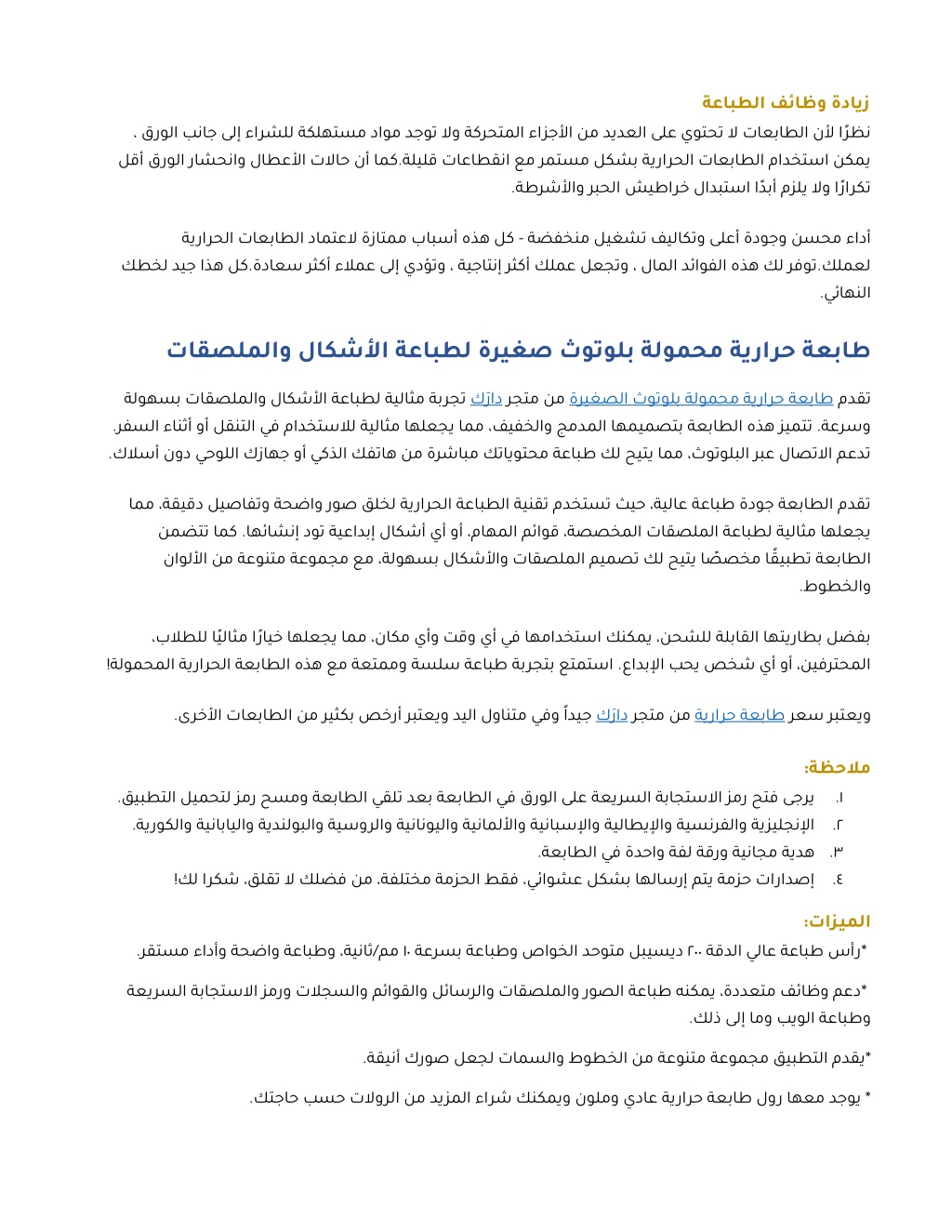 زيادة وظائف الطباعة

نظرًا لأن الطابعات لا تحتوي على العديد من الأجزاء المتحركة ولا توجد مواد مستهلكة للشراء إلى جانب الورق ، يمكن استخدام الطابعات الحرارية بشكل مستمر مع انقطاعات قليلة.كما أن حالات الأعطال وانحشار الورق أقل تكرارًا ولا يلزم أبدًا استبدال خراطيش الحبر والأشرطة.

أداء محسن وجودة أعلى وتكاليف تشغيل منخفضة - كل هذه أسباب ممتازة لاعتماد الطابعات الحرارية لعملك.توفر لك هذه الفوائد المال ، وتجعل عملك أكثر إنتاجية ، وتؤدي إلى عملاء أكثر سعادة.كل هذا جيد لخطك النهائي.

طابعة حرارية محمولة بلوتوث صغيرة لطباعة الأشكال والملصقات

تقدم طابعة حرارية محمولة بلوتوث الصغيرة من متجر دارَك تجربة مثالية لطباعة الأشكال والملصقات بسهولة وسرعة. تتميز هذه الطابعة بتصميمها المدمج والخفيف، مما يجعلها مثالية للاستخدام في التنقل أو أثناء السفر. تدعم الاتصال عبر البلوتوث، مما يتيح لك طباعة محتوياتك مباشرة من هاتفك الذكي أو جهازك اللوحي دون أسلاك.

تقدم الطابعة جودة طباعة عالية، حيث تستخدم تقنية الطباعة الحرارية لخلق صور واضحة وتفاصيل دقيقة، مما يجعلها مثالية لطباعة الملصقات المخصصة، قوائم المهام، أو أي أشكال إبداعية تود إنشائها. كما تتضمن الطابعة تطبيقًا مخصصًا يتيح لك تصميم الملصقات والأشكال بسهولة، مع مجموعة متنوعة من الألوان والخطوط.

بفضل بطاريتها القابلة للشحن، يمكنك استخدامها في أي وقت وأي مكان، مما يجعلها خيارًا مثاليًا للطلاب، المحترفين، أو أي شخص يحب الإبداع. استمتع بتجربة طباعة سلسة وممتعة مع هذه الطابعة الحرارية المحمولة!

ويعتبر سعر طابعة حرارية من متجر دارَك جيداً وفي متناول اليد ويعتبر أرخص بكثير من الطابعات الأخرى.

ملاحظة:

١. يرجى فتح رمز الاستجابة السريعة على الورق في الطابعة بعد تلقي الطابعة ومسح رمز لتحميل التطبيق.
٢. الإنجليزية والفرنسية والإيطالية والإسبانية والألمانية واليونانية والروسية والبولندية واليابانية والكورية.
٣. هدية مجانية ورقة لفة واحدة في الطابعة.
٤. إصدارات حزمة يتم إرسالها بشكل عشوائي، فقط الحزمة مختلفة، من فضلك لا تقلق، شكرا لك!

الميزات:

*رأس طباعة عالي الدقة ٢٠٠ ديسيبل متوحد الخواص وطباعة بسرعة ١٠ مم/ثانية، وطباعة واضحة وأداء مستقر.

*دعم وظائف متعددة، يمكنه طباعة الصور والملصقات والرسائل والقوائم والسجلات ورمز الاستجابة السريعة وطباعة الويب وما إلى ذلك.

*يقدم التطبيق مجموعة متنوعة من الخطوط والسمات لجعل صورك أنيقة.

* يوجد معها رول طابعة حرارية عادي وملون ويمكنك شراء المزيد من الرولات حسب حاجتك.